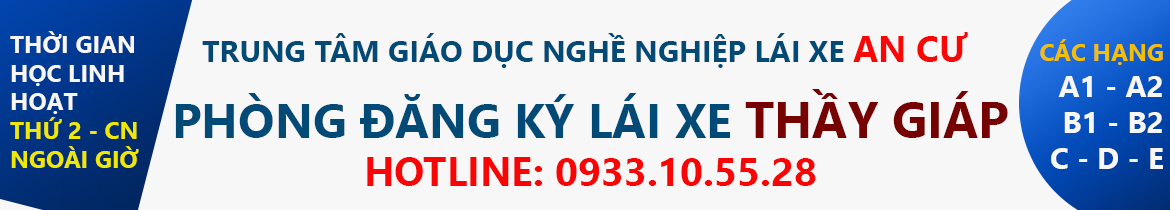 THỜI GIAN HỌC LINH HOẠT THỨ 2 - CN NGOÀI GIỜ

TRUNG TÂM GIÁO DỤC NGHỀ NGHIỆP LÁI XE AN CƯ

PHÒNG ĐĂNG KÝ LÁI XE THẦY GIÁP

HOTLINE: 0933.10.55.28

CÁC HẠNG A1 - A2 B1 - B2 C - D - E